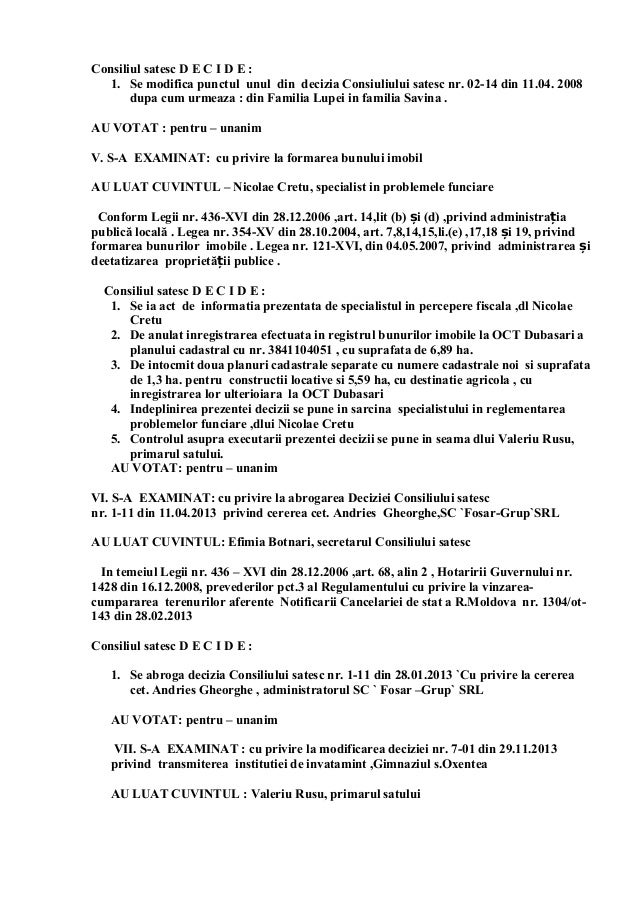 Consiliul satesc D E C I D E :
1. Se modifica punctul unul din decizia Consiuliului satesc nr. 02-14 din 11.04. 2008 dupa cum urmeaza : din Familia Lupei in familia Savina .

AU VOTAT : pentru – unanim

V. S-A EXAMINAT: cu privire la formarea bunului imobil

AU LUAT CUVINTUL – Nicolae Cretu, specialist in problemele funciare

Conform Legii nr. 436-XVI din 28.12.2006 ,art. 14,lit (b) și (d) ,privind administrația publică locală . Legea nr. 354-XV din 28.10.2004, art. 7,8,14,15,li.(e) ,17,18 și 19, privind formarea bunurilor imobile . Legea nr. 121-XVI, din 04.05.2007, privind administrarea și deetatizarea proprietății publice .

Consiliul satesc D E C I D E :
1. Se ia act de informatia prezentata de specialistul in percepere fiscala ,dl Nicolae Cretu
2. De anulat inregistrarea efectuata in registrul bunurilor imobile la OCT Dubasari a planului cadastral cu nr. 3841104051 , cu suprafata de 6,89 ha.
3. De intocmit doua planuri cadastrale separate cu numere cadastrale noi si suprafata de 1,3 ha. pentru constructii locative si 5,59 ha, cu destinatie agricola , cu inregistrarea lor ulterioiara la OCT Dubasari
4. Indeplinirea prezentei decizii se pune in sarcina specialistului in reglementarea problemelor funciare ,dlui Nicolae Cretu
5. Controlul asupra executarii prezentei decizii se pune in seama dlui Valeriu Rusu, primarul satului.
AU VOTAT: pentru – unanim

VI. S-A EXAMINAT: cu privire la abrogarea Deciziei Consiliului satesc nr. 1-11 din 11.04.2013 privind cererea cet. Andries Gheorghe,SC `Fosar-Grup`SRL

AU LUAT CUVINTUL: Efimia Botnari, secretarul Consiliului satesc

In temeiul Legii nr. 436 – XVI din 28.12.2006 ,art. 68, alin 2 , Hotaririi Guvernului nr. 1428 din 16.12.2008, prevederilor pct.3 al Regulamentului cu privire la vinzarea-cumpararea terenurilor aferente Notificarii Cancelariei de stat a R.Moldova nr. 1304/ot-143 din 28.02.2013

Consiliul satesc D E C I D E :

1. Se abroga decizia Consiliului satesc nr. 1-11 din 28.01.2013 `Cu privire la cererea cet. Andries Gheorghe , administratorul SC ` Fosar –Grup` SRL

AU VOTAT: pentru – unanim

VII. S-A EXAMINAT : cu privire la modificarea deciziei nr. 7-01 din 29.11.2013 privind transmiterea institutiei de invatamint ,Gimnaziul s.Oxentea

AU LUAT CUVINTUL : Valeriu Rusu, primarul satului